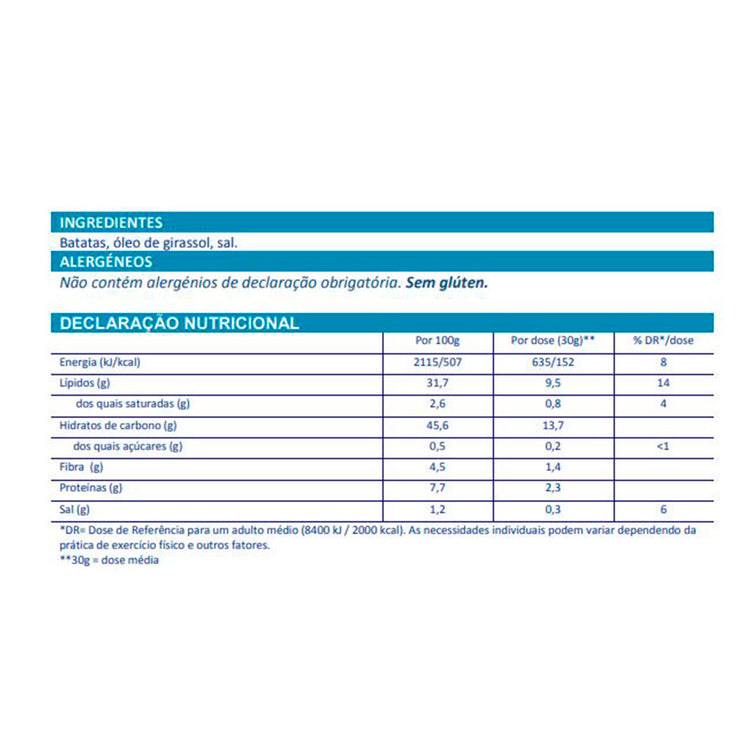 INGREDIENTES
Batatas, óleo de girassol, sal.
ALERGÉNEOS
Não contém alergénios de declaração obrigatória. Sem glúten.

DECLARAÇÃO NUTRICIONAL

| | Por 100g | Por dose (30g)** | % DR*/dose |
|---|---|---|---|
| Energia (kJ/kcal) | 2115/507 | 635/152 | 8 |
| Lípidos (g) | 31,7 | 9,5 | 14 |
| dos quais saturadas (g) | 2,6 | 0,8 | 4 |
| Hidratos de carbono (g) | 45,6 | 13,7 | |
| dos quais açúcares (g) | 0,5 | 0,2 | <1 |
| Fibra (g) | 4,5 | 1,4 | |
| Proteínas (g) | 7,7 | 2,3 | |
| Sal (g) | 1,2 | 0,3 | 6 |

*DR= Dose de Referência para um adulto médio (8400 kJ / 2000 kcal). As necessidades individuais podem variar dependendo da prática de exercício físico e outros fatores.
**30g = dose média